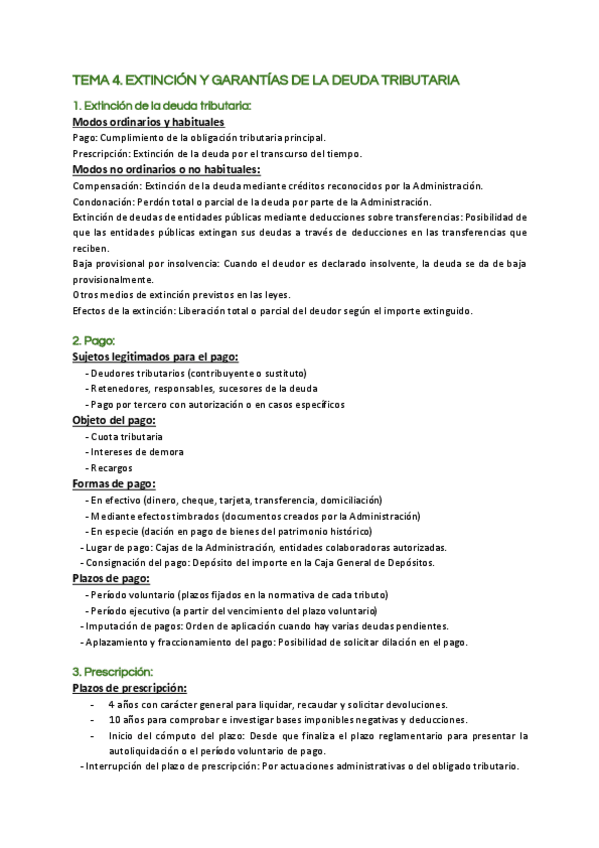 TEMA 4. EXTINCIÓN Y GARANTÍAS DE LA DEUDA TRIBUTARIA

1. Extinción de la deuda tributaria:

Modos ordinarios y habituales

Pago: Cumplimiento de la obligación tributaria principal.

Prescripción: Extinción de la deuda por el transcurso del tiempo.

Modos no ordinarios o no habituales:

Compensación: Extinción de la deuda mediante créditos reconocidos por la Administración.

Condonación: Perdón total o parcial de la deuda por parte de la Administración.

Extinción de deudas de entidades públicas mediante deducciones sobre transferencias: Posibilidad de que las entidades públicas extingan sus deudas a través de deducciones en las transferencias que reciben.

Baja provisional por insolvencia: Cuando el deudor es declarado insolvente, la deuda se da de baja provisionalmente.

Otros medios de extinción previstos en las leyes.

Efectos de la extinción: Liberación total o parcial del deudor según el importe extinguido.

2. Pago:

Sujetos legitimados para el pago:

- Deudores tributarios (contribuyente o sustituto)
- Retenedores, responsables, sucesores de la deuda
- Pago por tercero con autorización o en casos específicos

Objeto del pago:

- Cuota tributaria
- Intereses de demora
- Recargos

Formas de pago:

- En efectivo (dinero, cheque, tarjeta, transferencia, domiciliación)
- Mediante efectos timbrados (documentos creados por la Administración)
- En especie (dación en pago de bienes del patrimonio histórico)

- Lugar de pago: Cajas de la Administración, entidades colaboradoras autorizadas.
- Consignación del pago: Depósito del importe en la Caja General de Depósitos.

Plazos de pago:

- Período voluntario (plazos fijados en la normativa de cada tributo)
- Período ejecutivo (a partir del vencimiento del plazo voluntario)

- Imputación de pagos: Orden de aplicación cuando hay varias deudas pendientes.
- Aplazamiento y fraccionamiento del pago: Posibilidad de solicitar dilación en el pago.

3. Prescripción:

Plazos de prescripción:

- 4 años con carácter general para liquidar, recaudar y solicitar devoluciones.
- 10 años para comprobar e investigar bases imponibles negativas y deducciones.
- Inicio del cómputo del plazo: Desde que finaliza el plazo reglamentario para presentar la autoliquidación o el período voluntario de pago.

- Interrupción del plazo de prescripción: Por actuaciones administrativas o del obligado tributario.